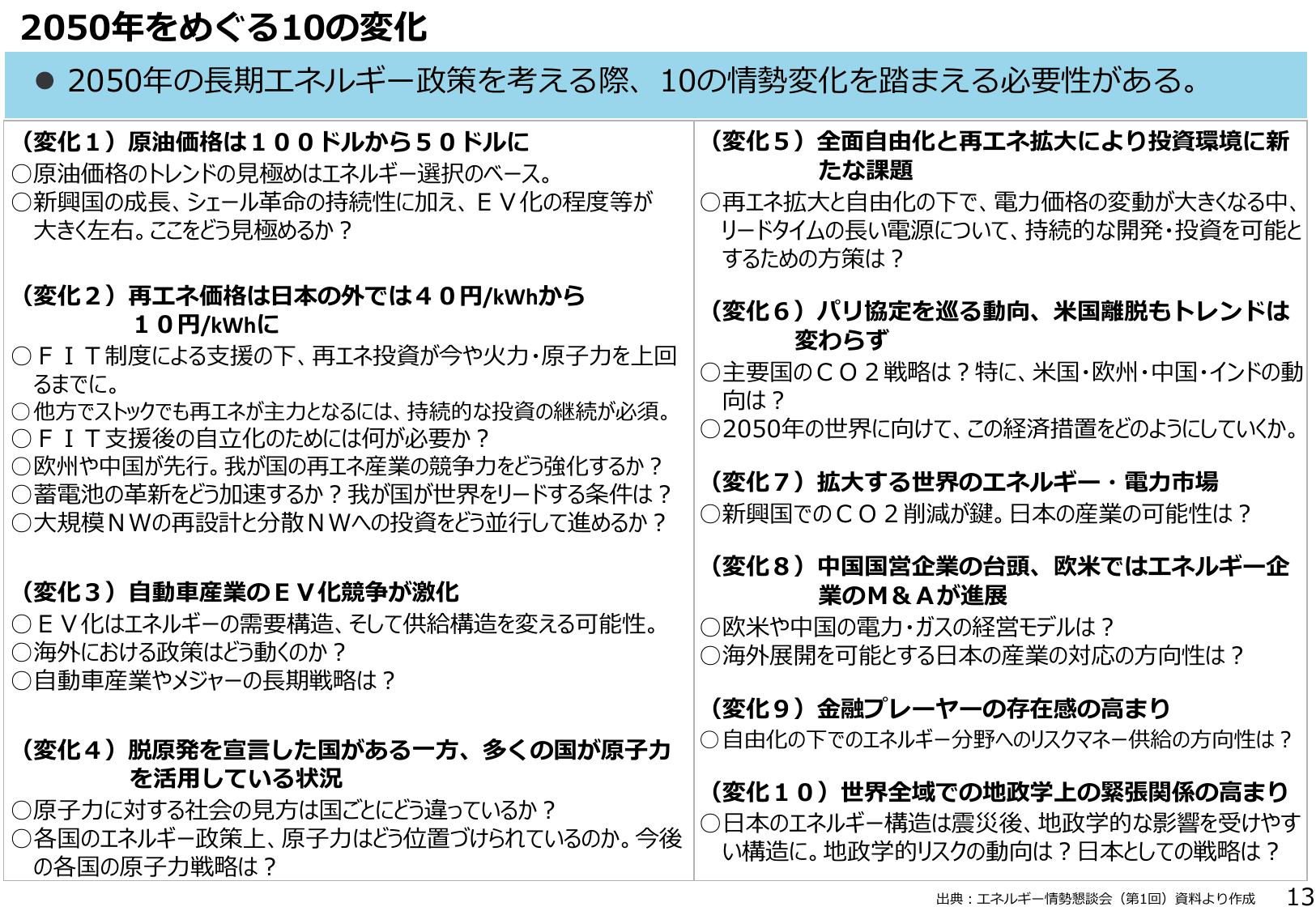 2050年をめぐる10の変化

● 2050年の長期エネルギー政策を考える際、10の情勢変化を踏まえる必要性がある。

（変化１）原油価格は１００ドルから５０ドルに
○原油価格のトレンドの見極めはエネルギー選択のベース。
○新興国の成長、シェール革命の持続性に加え、ＥＶ化の程度等が大きく左右。ここをどう見極めるか？

（変化２）再エネ価格は日本の外では４０円/kWhから１０円/kWhに
○ＦＩＴ制度による支援の下、再エネ投資が今や火力・原子力を上回るまでに。
○他方でストックでも再エネが主力となるには、持続的な投資の継続が必須。
○ＦＩＴ支援後の自立化のためには何が必要か？
○欧州や中国が先行。我が国の再エネ産業の競争力をどう強化するか？
○蓄電池の革新をどう加速するか？我が国が世界をリードする条件は？
○大規模ＮＷの再設計と分散ＮＷへの投資をどう並行して進めるか？

（変化３）自動車産業のＥＶ化競争が激化
○ＥＶ化はエネルギーの需要構造、そして供給構造を変える可能性。
○海外における政策はどう動くのか？
○自動車産業やメジャーの長期戦略は？

（変化４）脱原発を宣言した国がある一方、多くの国が原子力を活用している状況
○原子力に対する社会の見方は国ごとにどう違っているか？
○各国のエネルギー政策上、原子力はどう位置づけられているのか。今後の各国の原子力戦略は？

（変化５）全面自由化と再エネ拡大により投資環境に新たな課題
○再エネ拡大と自由化の下で、電力価格の変動が大きくなる中、リードタイムの長い電源について、持続的な開発・投資を可能とするための方策は？

（変化６）パリ協定を巡る動向、米国離脱もトレンドは変わらず
○主要国のＣＯ２戦略は？特に、米国・欧州・中国・インドの動向は？
○2050年の世界に向けて、この経済措置をどのようにしていくか。

（変化７）拡大する世界のエネルギー・電力市場
○新興国でのＣＯ２削減が鍵。日本の産業の可能性は？

（変化８）中国国営企業の台頭、欧米ではエネルギー企業のＭ＆Ａが進展
○欧米や中国の電力・ガスの経営モデルは？
○海外展開を可能とする日本の産業の対応の方向性は？

（変化９）金融プレーヤーの存在感の高まり
○自由化の下でのエネルギー分野へのリスクマネー供給の方向性は？

（変化１０）世界全域での地政学上の緊張関係の高まり
○日本のエネルギー構造は震災後、地政学的な影響を受けやすい構造に。地政学的リスクの動向は？日本としての戦略は？

出典：エネルギー情勢懇談会（第1回）資料より作成
13